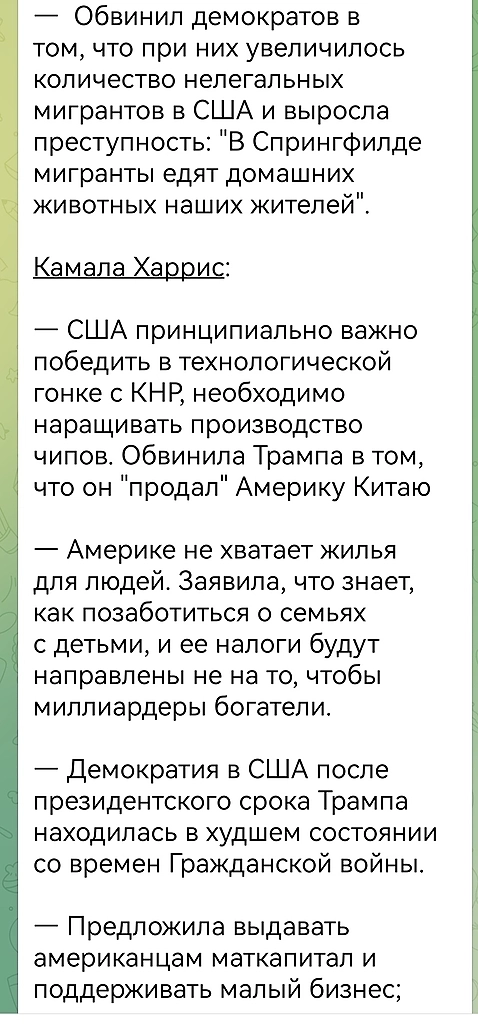 — Обвинил демократов в том, что при них увеличилось количество нелегальных мигрантов в США и выросла преступность: "В Спрингфилде мигранты едят домашних животных наших жителей".

Камала Харрис:

— США принципиально важно победить в технологической гонке с КНР, необходимо наращивать производство чипов. Обвинила Трампа в том, что он "продал" Америку Китаю

— Америке не хватает жилья для людей. Заявила, что знает, как позаботиться о семьях с детьми, и ее налоги будут направлены не на то, чтобы миллиардеры богатели.

— Демократия в США после президентского срока Трампа находилась в худшем состоянии со времен Гражданской войны.

— Предложила выдавать американцам маткапитал и поддерживать малый бизнес;